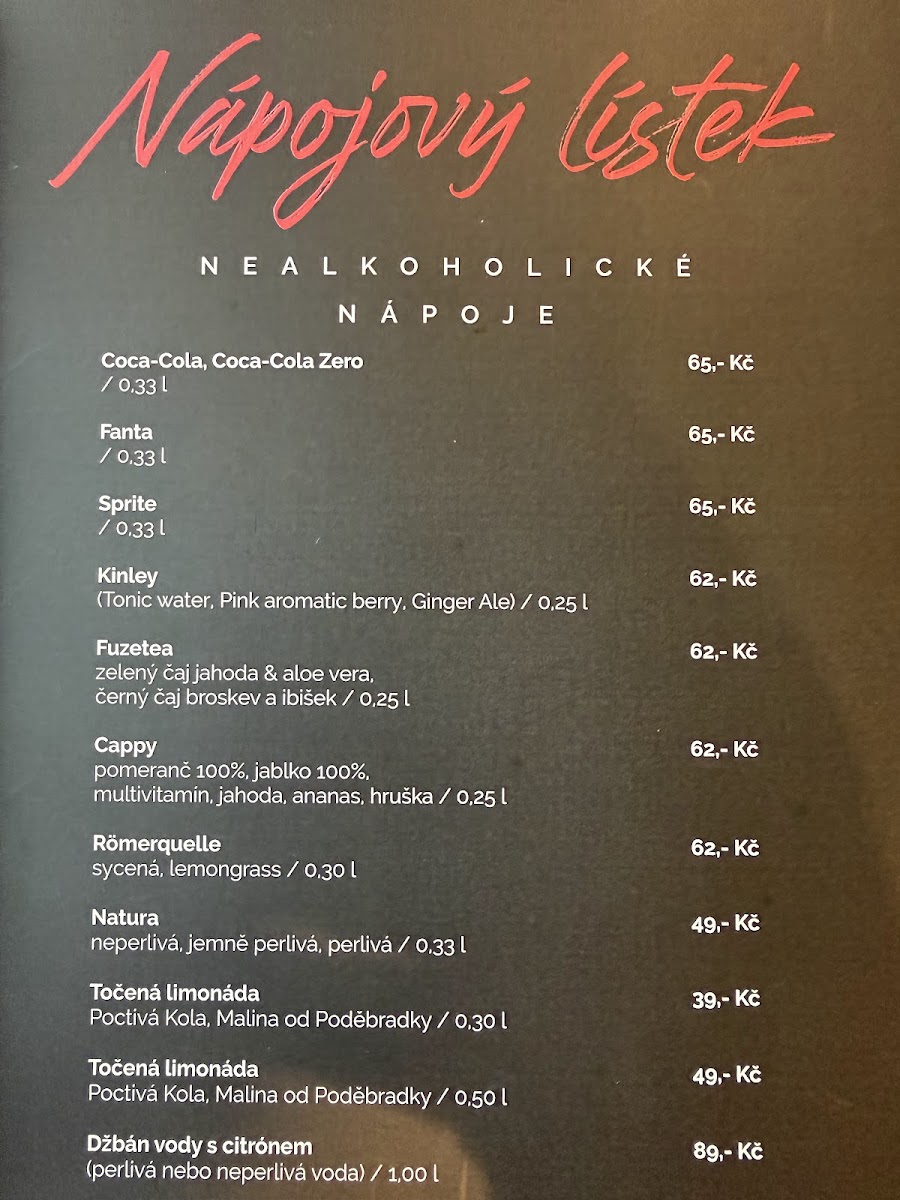 Nápojový lístek

NEALKOHOLICKÉ
NÁPOJE

Coca-Cola, Coca-Cola Zero
/ 0,33 l
65,- Kč

Fanta
/ 0,33 l
65,- Kč

Sprite
/ 0,33 l
65,- Kč

Kinley
(Tonic water, Pink aromatic berry, Ginger Ale) / 0,25 l
62,- Kč

Fuzetea
zelený čaj jahoda & aloe vera, černý čaj broskev a ibišek / 0,25 l
62,- Kč

Cappy
pomeranč 100%, jablko 100%, multivitamín, jahoda, ananas, hruška / 0,25 l
62,- Kč

Römerquelle
sycená, lemongrass / 0,30 l
62,- Kč

Natura
neperlivá, jemně perlivá, perlivá / 0,33 l
49,- Kč

Točená limonáda
Poctivá Kola, Malina od Poděbradky / 0,30 l
39,- Kč

Točená limonáda
Poctivá Kola, Malina od Poděbradky / 0,50 l
49,- Kč

Džbán vody s citrónem
(perlivá nebo neperlivá voda) / 1,00 l
89,- Kč